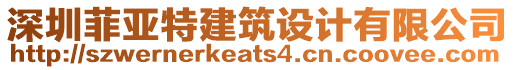 深圳菲亚特建筑设计有限公司
http://szwernerkeats4.cn.coovee.com